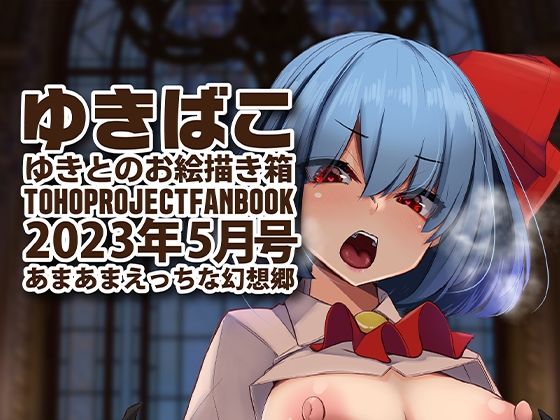 ゆきばこ
ゆきとのお絵描き箱
TOHOPROJECTFANBOOK
2023年5月号
あまあまえっちな幻想郷